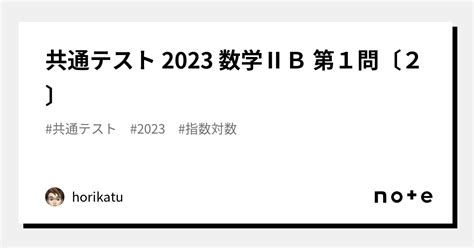 共通テスト 2023 数学ⅡＢ 第１問〔２〕

#共通テスト　#2023　#指数対数

horikatu

note